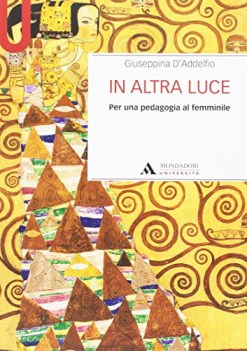 U

Giuseppina D'Addelfio

IN ALTRA LUCE

Per una pedagogia al femminile

MONDADORI
UNIVERSITÀ